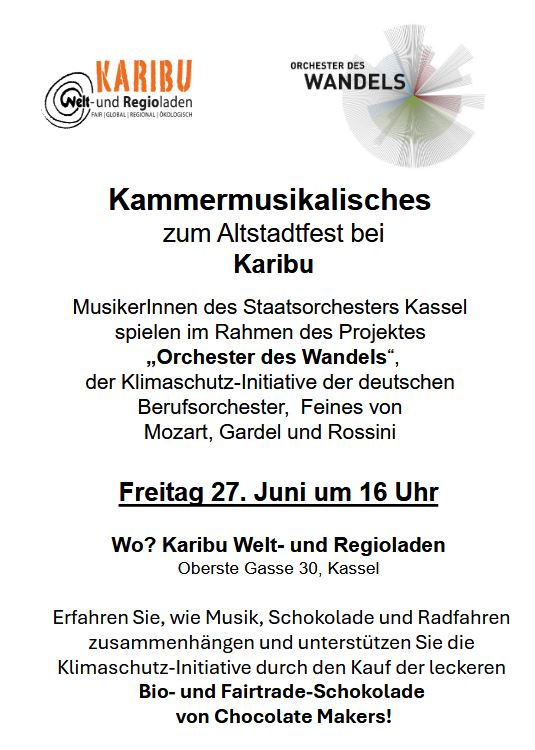 KARIBU
Welt- und Regioladen
FAIR | GLOBAL | REGIONAL | ÖKOLOGISCH

ORCHESTER DES
WANDELS

Kammermusikalisches
zum Altstadtfest bei
Karibu

MusikerInnen des Staatsorchesters Kassel spielen im Rahmen des Projektes „Orchester des Wandels“, der Klimaschutz-Initiative der deutschen Berufsorchester, Feines von Mozart, Gardel und Rossini

Freitag 27. Juni um 16 Uhr

Wo? Karibu Welt- und Regioladen
Oberste Gasse 30, Kassel

Erfahren Sie, wie Musik, Schokolade und Radfahren zusammenhängen und unterstützen Sie die Klimaschutz-Initiative durch den Kauf der leckeren Bio- und Fairtrade-Schokolade von Chocolate Makers!